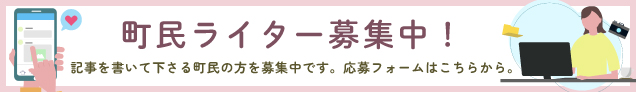 町民ライター募集中！

記事を書いて下さる町民の方を募集中です。応募フォームはこちらから。